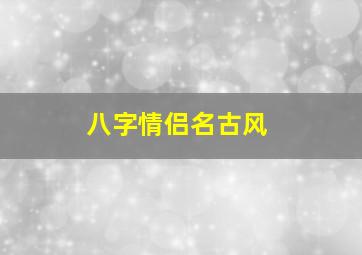 八字情侣名古风